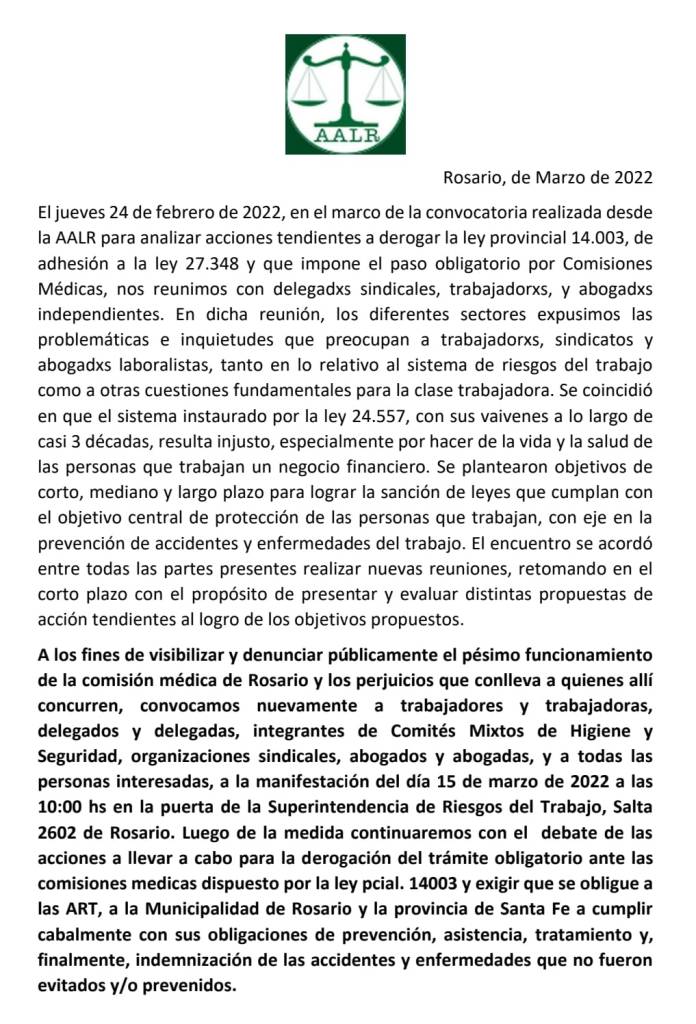 AALR

Rosario, de Marzo de 2022

El jueves 24 de febrero de 2022, en el marco de la convocatoria realizada desde la AALR para analizar acciones tendientes a derogar la ley provincial 14.003, de adhesión a la ley 27.348 y que impone el paso obligatorio por Comisiones Médicas, nos reunimos con delegadxs sindicales, trabajadorxs, y abogadxs independientes. En dicha reunión, los diferentes sectores expusimos las problemáticas e inquietudes que preocupan a trabajadorxs, sindicatos y abogadxs laboralistas, tanto en lo relativo al sistema de riesgos del trabajo como a otras cuestiones fundamentales para la clase trabajadora. Se coincidió en que el sistema instaurado por la ley 24.557, con sus vaivenes a lo largo de casi 3 décadas, resulta injusto, especialmente por hacer de la vida y la salud de las personas que trabajan un negocio financiero. Se plantearon objetivos de corto, mediano y largo plazo para lograr la sanción de leyes que cumplan con el objetivo central de protección de las personas que trabajan, con eje en la prevención de accidentes y enfermedades del trabajo. El encuentro se acordó entre todas las partes presentes realizar nuevas reuniones, retomando en el corto plazo con el propósito de presentar y evaluar distintas propuestas de acción tendientes al logro de los objetivos propuestos.

A los fines de visibilizar y denunciar públicamente el pésimo funcionamiento de la comisión médica de Rosario y los perjuicios que conlleva a quienes allí concurren, convocamos nuevamente a trabajadores y trabajadoras, delegados y delegadas, integrantes de Comités Mixtos de Higiene y Seguridad, organizaciones sindicales, abogados y abogadas, y a todas las personas interesadas, a la manifestación del día 15 de marzo de 2022 a las 10:00 hs en la puerta de la Superintendencia de Riesgos del Trabajo, Salta 2602 de Rosario. Luego de la medida continuaremos con el debate de las acciones a llevar a cabo para la derogación del trámite obligatorio ante las comisiones medicas dispuesto por la ley pcial. 14003 y exigir que se obligue a las ART, a la Municipalidad de Rosario y la provincia de Santa Fe a cumplir cabalmente con sus obligaciones de prevención, asistencia, tratamiento y, finalmente, indemnización de las accidentes y enfermedades que no fueron evitados y/o prevenidos.